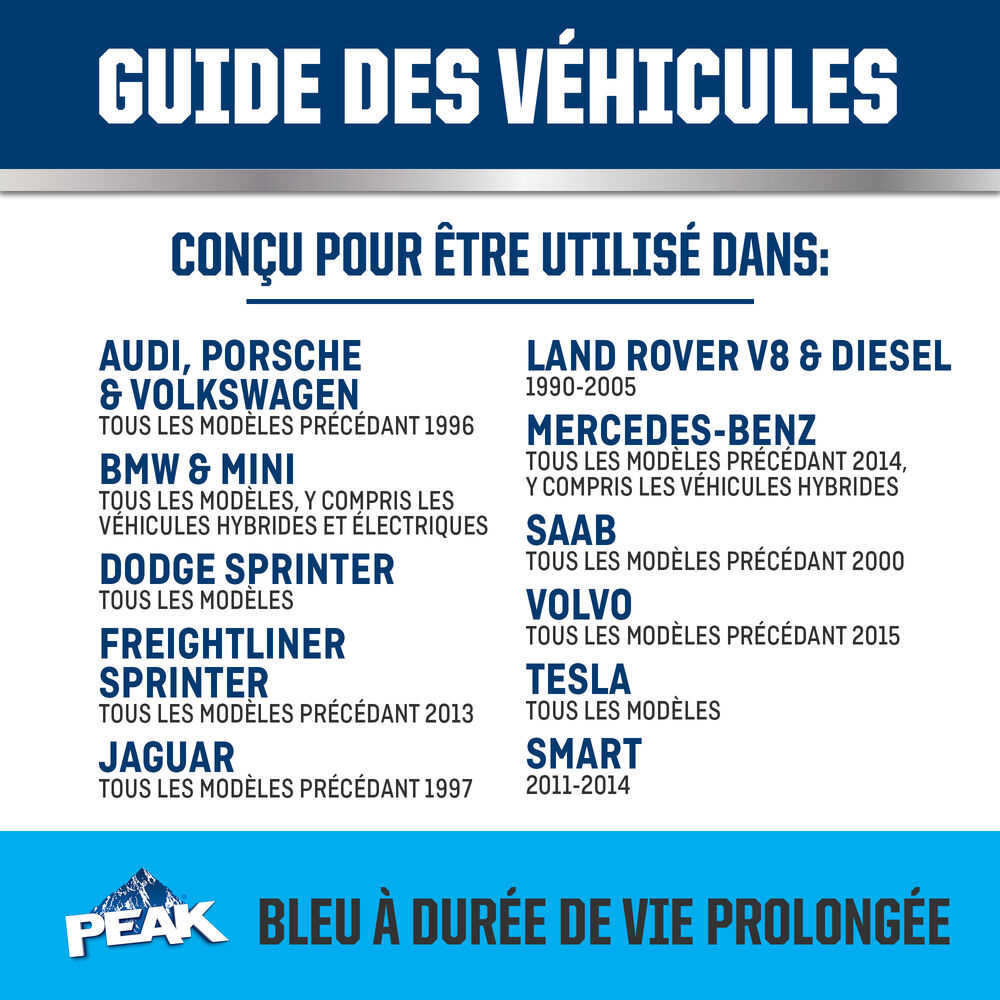 GUIDE DES VÉHICULES

CONÇU POUR ÊTRE UTILISÉ DANS:

AUDI, PORSCHE & VOLKSWAGEN
TOUS LES MODÈLES PRÉCÉDANT 1996

BMW & MINI
TOUS LES MODÈLES, Y COMPRIS LES VÉHICULES HYBRIDES ET ÉLECTRIQUES

DODGE SPRINTER
TOUS LES MODÈLES

FREIGHTLINER SPRINTER
TOUS LES MODÈLES PRÉCÉDANT 2013

JAGUAR
TOUS LES MODÈLES PRÉCÉDANT 1997

LAND ROVER V8 & DIESEL
1990-2005

MERCEDES-BENZ
TOUS LES MODÈLES PRÉCÉDANT 2014, Y COMPRIS LES VÉHICULES HYBRIDES

SAAB
TOUS LES MODÈLES PRÉCÉDANT 2000

VOLVO
TOUS LES MODÈLES PRÉCÉDANT 2015

TESLA
TOUS LES MODÈLES

SMART
2011-2014

PEAK

BLEU À DURÉE DE VIE PROLONGÉE